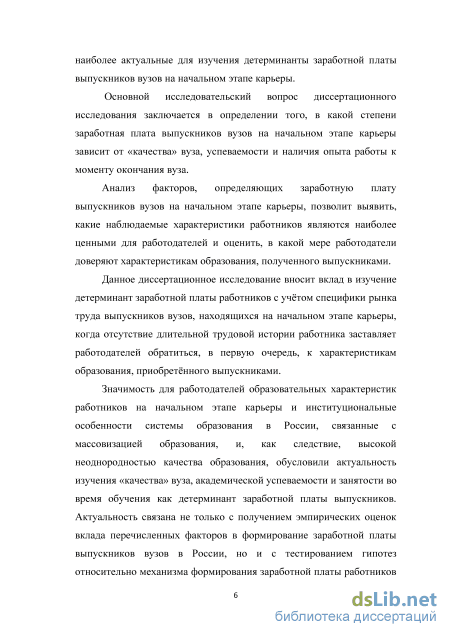 наиболее актуальные для изучения детерминанты заработной платы выпускников вузов на начальном этапе карьеры.

Основной исследовательский вопрос диссертационного исследования заключается в определении того, в какой степени заработная плата выпускников вузов на начальном этапе карьеры зависит от «качества» вуза, успеваемости и наличия опыта работы к моменту окончания вуза.

Анализ факторов, определяющих заработную плату выпускников вузов на начальном этапе карьеры, позволит выявить, какие наблюдаемые характеристики работников являются наиболее ценными для работодателей и оценить, в какой мере работодатели доверяют характеристикам образования, полученного выпускниками.

Данное диссертационное исследование вносит вклад в изучение детерминант заработной платы работников с учётом специфики рынка труда выпускников вузов, находящихся на начальном этапе карьеры, когда отсутствие длительной трудовой истории работника заставляет работодателей обратиться, в первую очередь, к характеристикам образования, приобретённого выпускниками.

Значимость для работодателей образовательных характеристик работников на начальном этапе карьеры и институциональные особенности системы образования в России, связанные с массовизацией образования, и, как следствие, высокой неоднородностью качества образования, обусловили актуальность изучения «качества» вуза, академической успеваемости и занятости во время обучения как детерминант заработной платы выпускников. Актуальность связана не только с получением эмпирических оценок вклада перечисленных факторов в формирование заработной платы выпускников вузов в России, но и с тестированием гипотез относительно механизма формирования заработной платы работников

6

dsLib.net
библиотека диссертаций